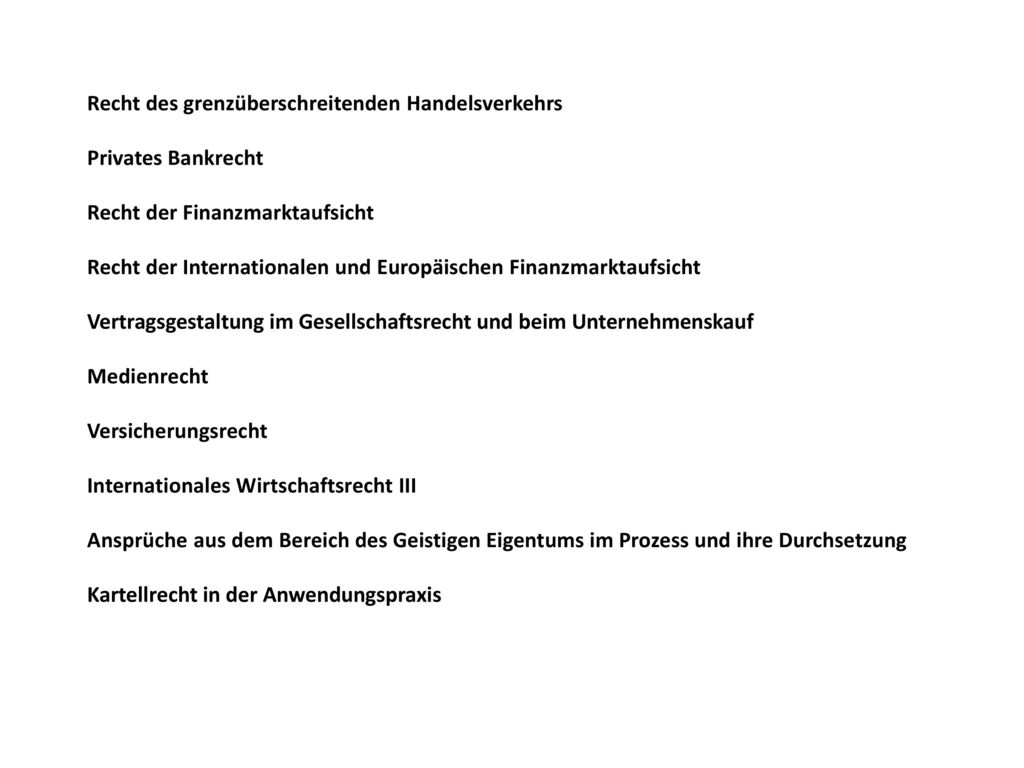 Recht des grenzüberschreitenden Handelsverkehrs

Privates Bankrecht

Recht der Finanzmarktaufsicht

Recht der Internationalen und Europäischen Finanzmarktaufsicht

Vertragsgestaltung im Gesellschaftsrecht und beim Unternehmenskauf

Medienrecht

Versicherungsrecht

Internationales Wirtschaftsrecht III

Ansprüche aus dem Bereich des Geistigen Eigentums im Prozess und ihre Durchsetzung

Kartellrecht in der Anwendungspraxis